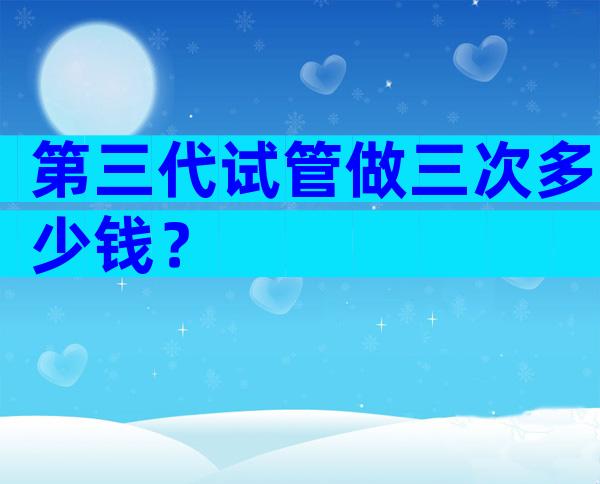 第三代试管做三次多少钱？